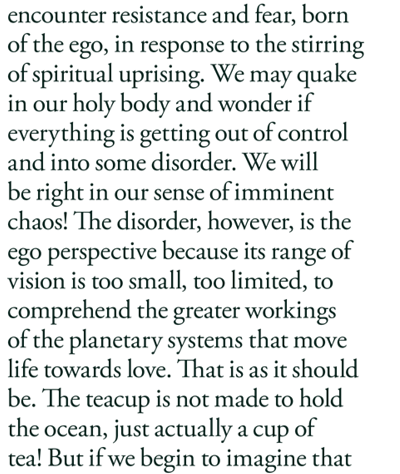 encounter resistance and fear, born of the ego, in response to the stirring of spiritual uprising. We may quake in our holy body and wonder if everything is getting out of control and into some disorder. We will be right in our sense of imminent chaos! The disorder, however, is the ego perspective because its range of vision is too small, too limited, to comprehend the greater workings of the planetary systems that move life towards love. That is as it should be. The teacup is not made to hold the ocean, just actually a cup of tea! But if we begin to imagine that